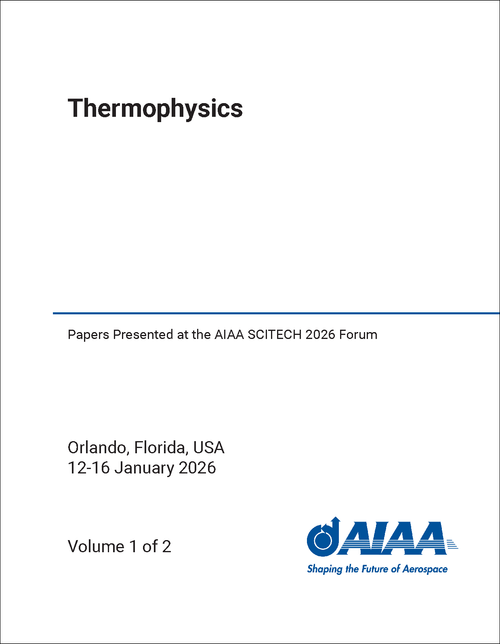 Thermophysics

Papers Presented at the AIAA SCITECH 2026 Forum

Orlando, Florida, USA
12-16 January 2026

Volume 1 of 2

AIAA
Shaping the Future of Aerospace